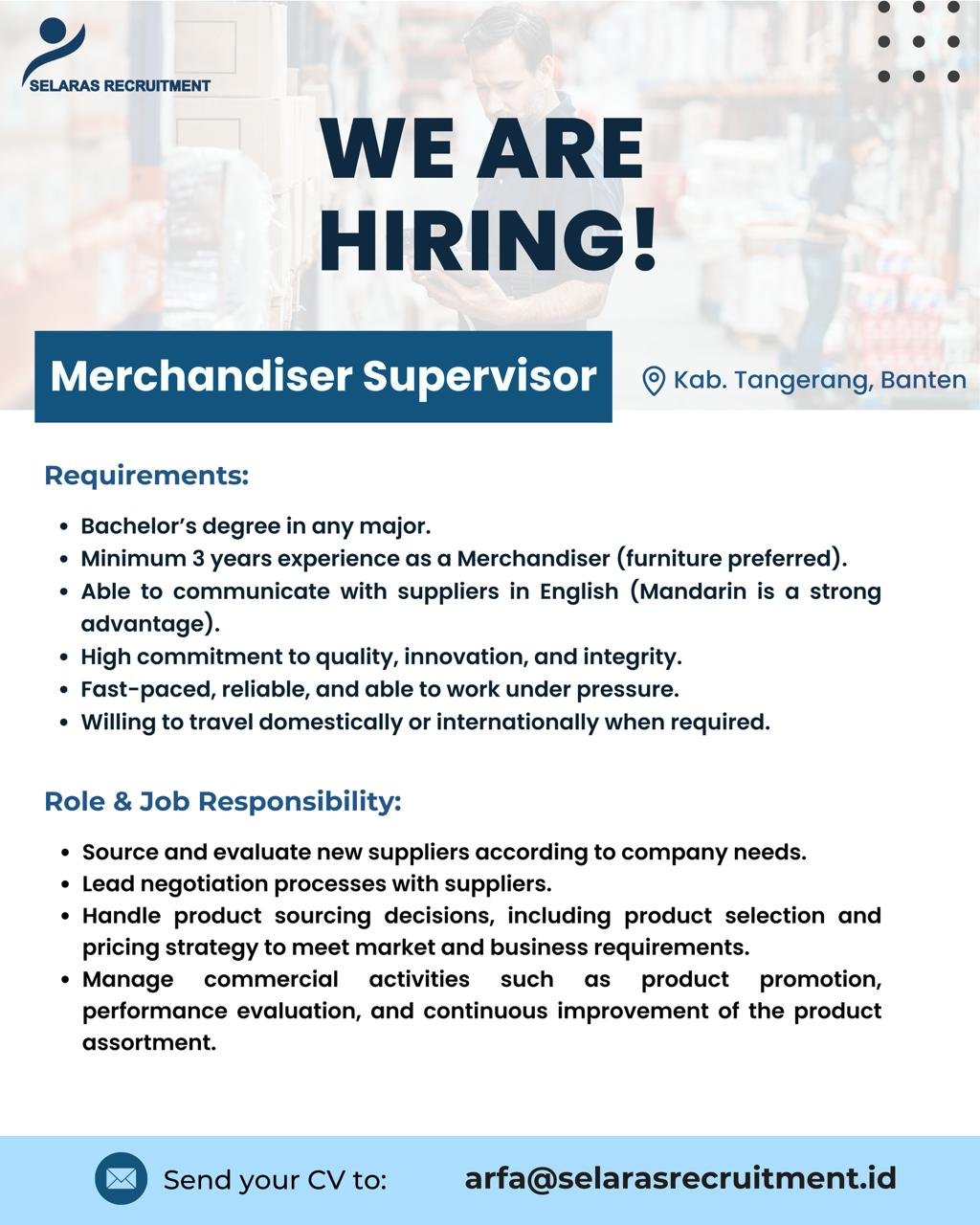 SELARAS RECRUITMENT

WE ARE HIRING!

Merchandiser Supervisor

Kab. Tangerang, Banten

Requirements:

• Bachelor's degree in any major.
• Minimum 3 years experience as a Merchandiser (furniture preferred).
• Able to communicate with suppliers in English (Mandarin is a strong advantage).
• High commitment to quality, innovation, and integrity.
• Fast-paced, reliable, and able to work under pressure.
• Willing to travel domestically or internationally when required.

Role & Job Responsibility:

• Source and evaluate new suppliers according to company needs.
• Lead negotiation processes with suppliers.
• Handle product sourcing decisions, including product selection and pricing strategy to meet market and business requirements.
• Manage commercial activities such as product promotion, performance evaluation, and continuous improvement of the product assortment.

Send your CV to: arfa@selarasrecruitment.id